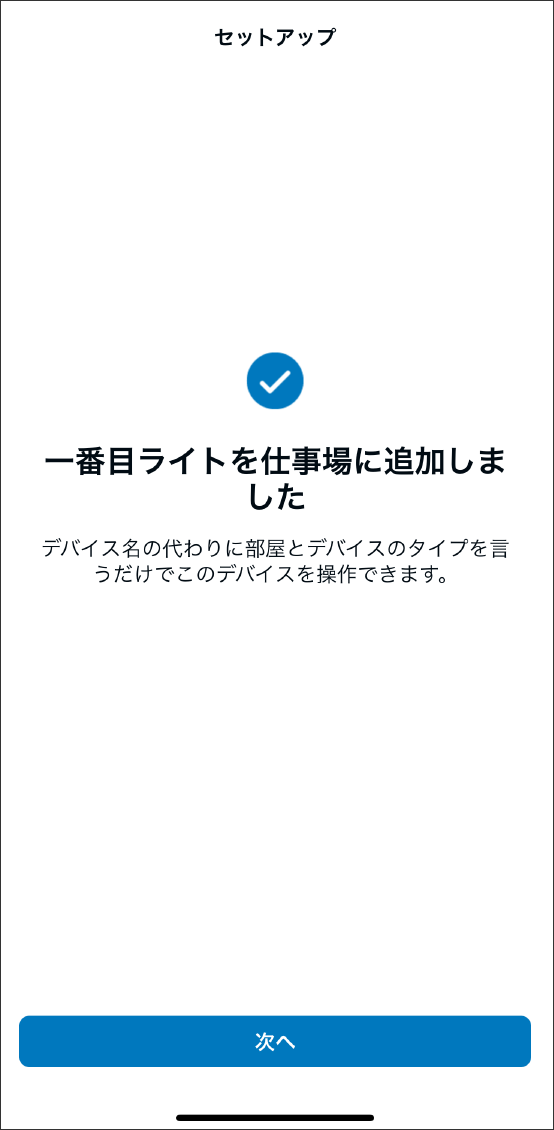 セットアップ

一番目ライトを仕事場に追加しました

デバイス名の代わりに部屋とデバイスのタイプを言うだけでこのデバイスを操作できます。

次へ